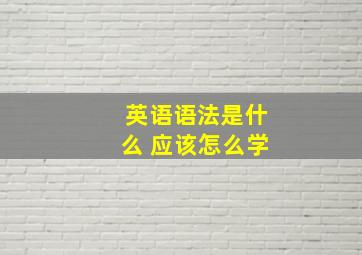 英语语法是什么 应该怎么学